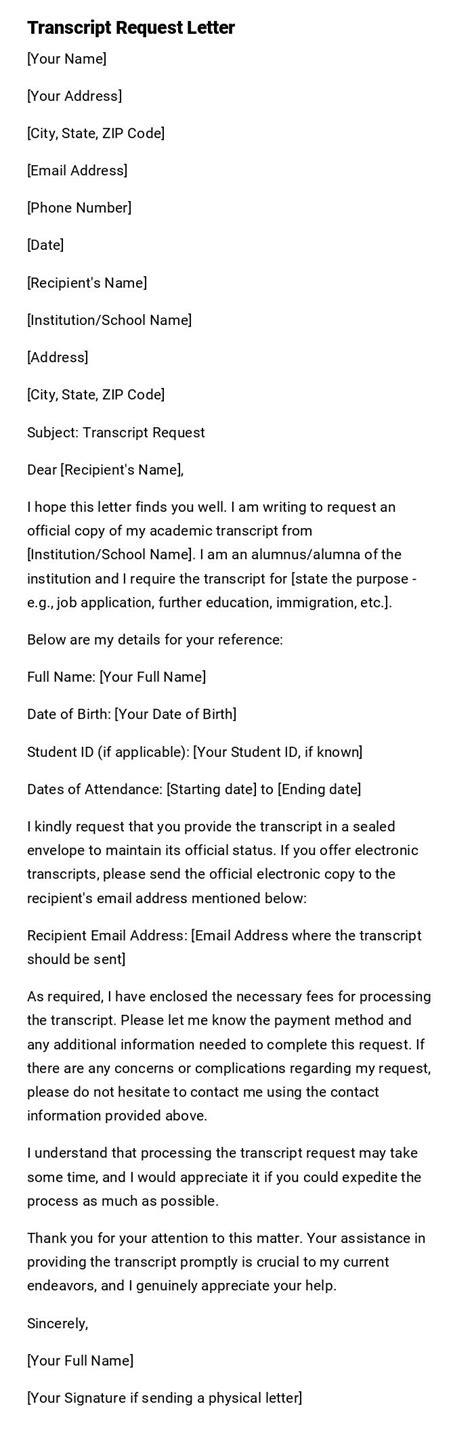 Transcript Request Letter

[Your Name]

[Your Address]

[City, State, ZIP Code]

[Email Address]

[Phone Number]

[Date]

[Recipient's Name]

[Institution/School Name]

[Address]

[City, State, ZIP Code]

Subject: Transcript Request

Dear [Recipient's Name],

I hope this letter finds you well. I am writing to request an official copy of my academic transcript from [Institution/School Name]. I am an alumnus/alumna of the institution and I require the transcript for [state the purpose - e.g., job application, further education, immigration, etc.].

Below are my details for your reference:

Full Name: [Your Full Name]

Date of Birth: [Your Date of Birth]

Student ID (if applicable): [Your Student ID, if known]

Dates of Attendance: [Starting date] to [Ending date]

I kindly request that you provide the transcript in a sealed envelope to maintain its official status. If you offer electronic transcripts, please send the official electronic copy to the recipient's email address mentioned below:

Recipient Email Address: [Email Address where the transcript should be sent]

As required, I have enclosed the necessary fees for processing the transcript. Please let me know the payment method and any additional information needed to complete this request. If there are any concerns or complications regarding my request, please do not hesitate to contact me using the contact information provided above.

I understand that processing the transcript request may take some time, and I would appreciate it if you could expedite the process as much as possible.

Thank you for your attention to this matter. Your assistance in providing the transcript promptly is crucial to my current endeavors, and I genuinely appreciate your help.

Sincerely,

[Your Full Name]

[Your Signature if sending a physical letter]